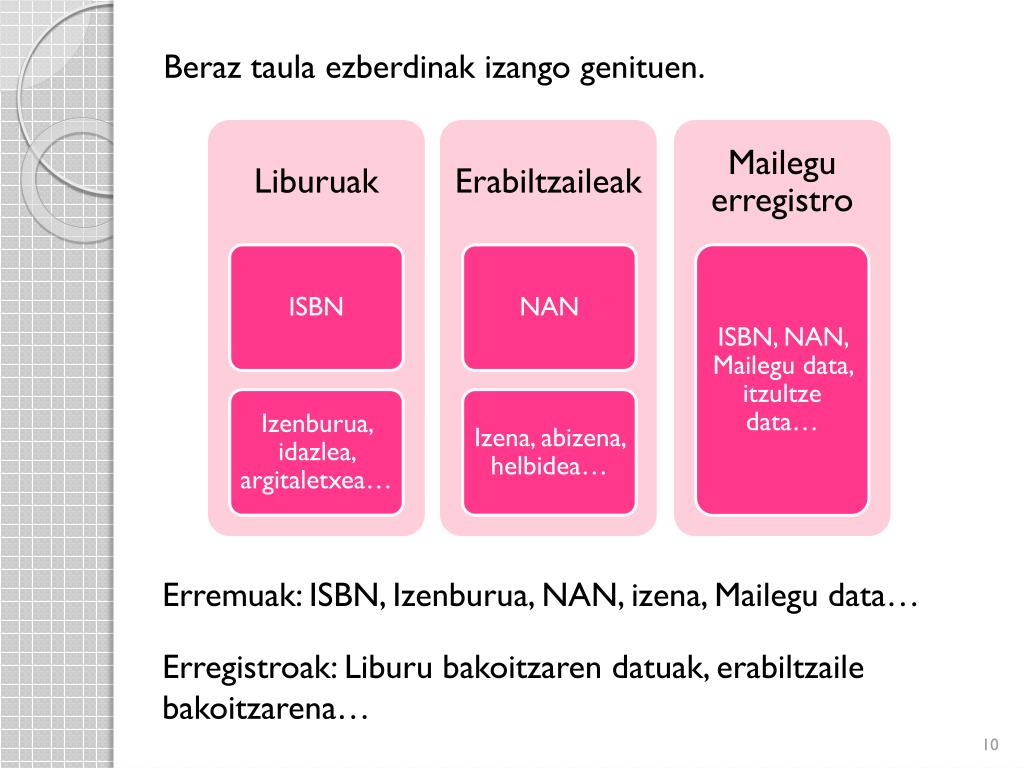 Beraz taula ezberdinak izango genituen.

Liburuak

ISBN

Izenburua, idazlea, argitaletxea…

Erabiltzaileak

NAN

Izena, abizena, helbidea…

Mailegu erregistro

ISBN, NAN, Mailegu data, itzultze data…

Erremuak: ISBN, Izenburua, NAN, izena, Mailegu data…

Erregistroak: Liburu bakoitzaren datuak, erabiltzaile bakoitzarena…

10